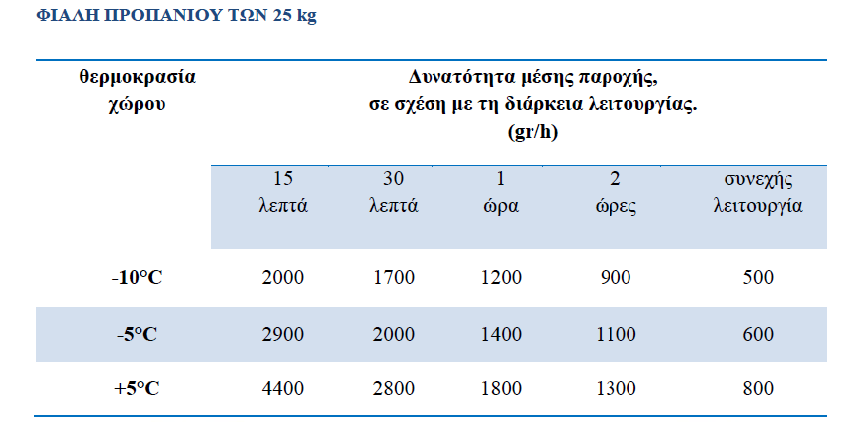 ΦΙΑΛΗ ΠΡΟΠΑΝΙΟΥ ΤΩΝ 25 kg

| θερμοκρασία χώρου | Δυνατότητα μέσης παροχής, σε σχέση με τη διάρκεια λειτουργίας. (gr/h) | | | | |
|---|---|---|---|---|---|
| | 15 λεπτά | 30 λεπτά | 1 ώρα | 2 ώρες | συνεχής λειτουργία |
| -10°C | 2000 | 1700 | 1200 | 900 | 500 |
| -5°C | 2900 | 2000 | 1400 | 1100 | 600 |
| +5°C | 4400 | 2800 | 1800 | 1300 | 800 |